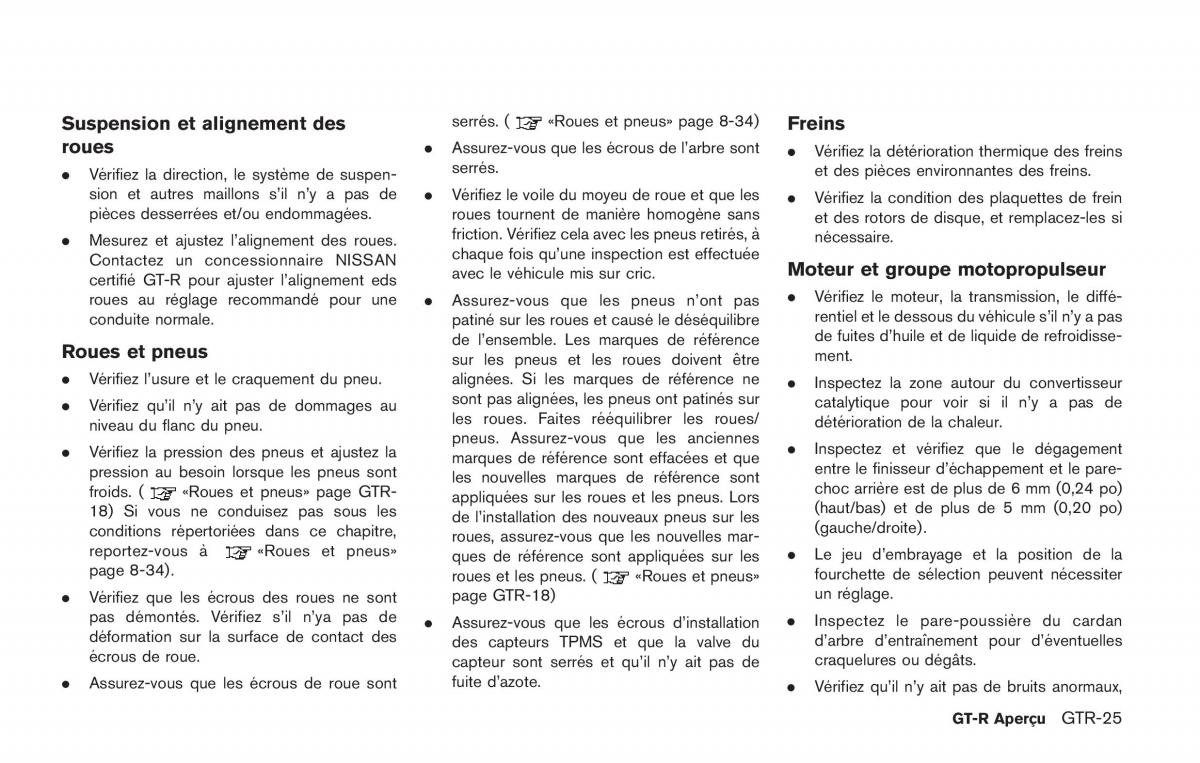 **Suspension et alignement des roues**

- Vérifiez la direction, le système de suspension et autres maillons s'il n'y a pas de pièces desserrées et/ou endommagées.
- Mesurez et ajustez l'alignement des roues. Contactez un concessionnaire NISSAN certifié GT-R pour ajuster l'alignement eds roues au réglage recommandé pour une conduite normale.

**Roues et pneus**

- Vérifiez l'usure et le craquement du pneu.
- Vérifiez qu'il n'y ait pas de dommages au niveau du flanc du pneu.
- Vérifiez la pression des pneus et ajustez la pression au besoin lorsque les pneus sont froids. ( «Roues et pneus» page GTR-18) Si vous ne conduisez pas sous les conditions répertoriées dans ce chapitre, reportez-vous à «Roues et pneus» page 8-34).
- Vérifiez que les écrous des roues ne sont pas démontés. Vérifiez s'il n'ya pas de déformation sur la surface de contact des écrous de roue.
- Assurez-vous que les écrous de roue sont serrés. ( «Roues et pneus» page 8-34)
- Assurez-vous que les écrous de l'arbre sont serrés.
- Vérifiez le voile du moyeu de roue et que les roues tournent de manière homogène sans friction. Vérifiez cela avec les pneus retirés, à chaque fois qu'une inspection est effectuée avec le véhicule mis sur cric.
- Assurez-vous que les pneus n'ont pas patiné sur les roues et causé le déséquilibre de l'ensemble. Les marques de référence sur les pneus et les roues doivent être alignées. Si les marques de référence ne sont pas alignées, les pneus ont patinés sur les roues. Faites rééquilibrer les roues/pneus. Assurez-vous que les anciennes marques de référence sont effacées et que les nouvelles marques de référence sont appliquées sur les roues et les pneus. Lors de l'installation des nouveaux pneus sur les roues, assurez-vous que les nouvelles marques de référence sont appliquées sur les roues et les pneus. ( «Roues et pneus» page GTR-18)
- Assurez-vous que les écrous d'installation des capteurs TPMS et que la valve du capteur sont serrés et qu'il n'y ait pas de fuite d'azote.

**Freins**

- Vérifiez la détérioration thermique des freins et des pièces environnantes des freins.
- Vérifiez la condition des plaquettes de frein et des rotors de disque, et remplacez-les si nécessaire.

**Moteur et groupe motopropulseur**

- Vérifiez le moteur, la transmission, le différentiel et le dessous du véhicule s'il n'y a pas de fuites d'huile et de liquide de refroidissement.
- Inspectez la zone autour du convertisseur catalytique pour voir si il n'y a pas de détérioration de la chaleur.
- Inspectez et vérifiez que le dégagement entre le finisseur d'échappement et le pare-choc arrière est de plus de 6 mm (0,24 po) (haut/bas) et de plus de 5 mm (0,20 po) (gauche/droite).
- Le jeu d'embrayage et la position de la fourchette de sélection peuvent nécessiter un réglage.
- Inspectez le pare-poussière du cardan d'arbre d'entraînement pour d'éventuelles craquelures ou dégâts.
- Vérifiez qu'il n'y ait pas de bruits anormaux,

**GT-R Aperçu** GTR-25